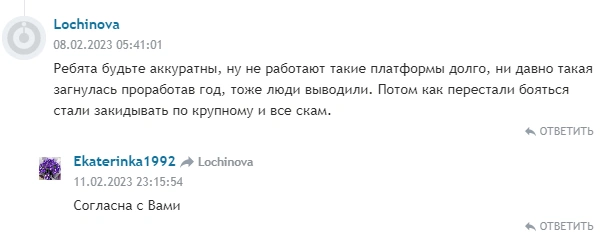 Lochinova
08.02.2023 05:41:01

Ребята будьте аккуратны, ну не работают такие платформы долго, ни давно такая загнулась проработав год, тоже люди выводили. Потом как перестали бояться стали закидывать по крупному и все скам.

ОТВЕТИТЬ

Ekaterinka1992 Lochinova
11.02.2023 23:15:54

Согласна с Вами

ОТВЕТИТЬ